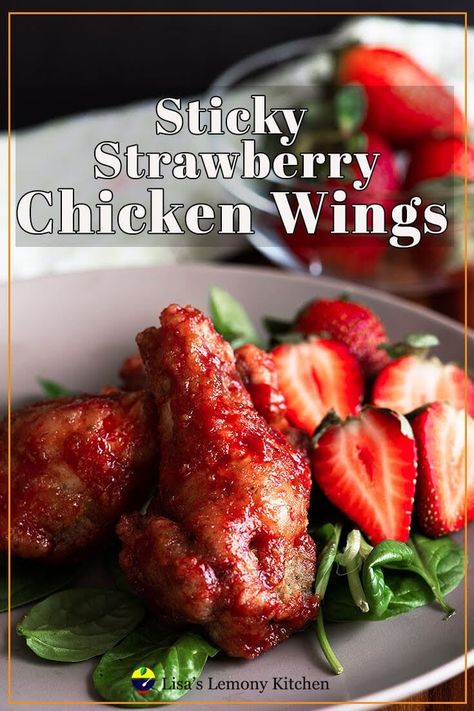 Sticky Strawberry Chicken Wings

Lisa's Lemony Kitchen